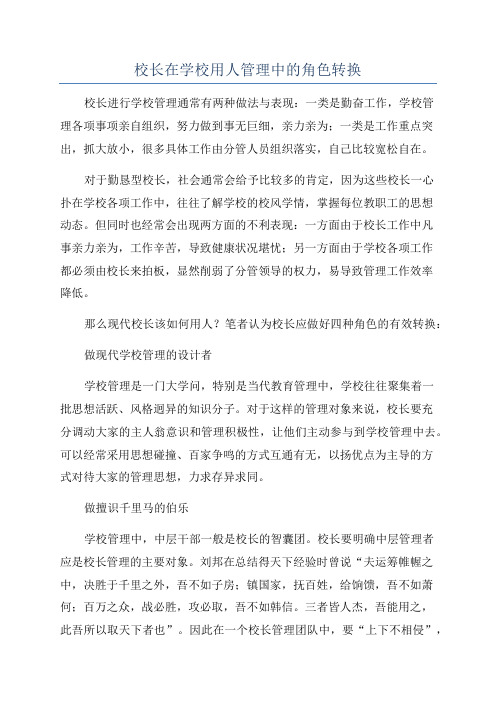 校长在学校用人管理中的角色转换

校长进行学校管理通常有两种做法与表现：一类是勤奋工作，学校管理各项事项亲自组织，努力做到事无巨细，亲力亲为；一类是工作重点突出，抓大放小，很多具体工作由分管人员组织落实，自己比较宽松自在。

对于勤恳型校长，社会通常会给予比较多的肯定，因为这些校长一心扑在学校各项工作中，往往了解学校的校风学情，掌握每位教职工的思想动态。但同时也经常会出现两方面的不利表现：一方面由于校长工作中凡事亲力亲为，工作辛苦，导致健康状况堪忧；另一方面由于学校各项工作都必须由校长来拍板，显然削弱了分管领导的权力，易导致管理工作效率降低。

那么现代校长该如何用人？笔者认为校长应做好四种角色的有效转换：

做现代学校管理的设计者

学校管理是一门大学问，特别是当代教育管理中，学校往往聚集着一批思想活跃、风格迥异的知识分子。对于这样的管理对象来说，校长要充分调动大家的主人翁意识和管理积极性，让他们主动参与到学校管理中去。可以经常采用思想碰撞、百家争鸣的方式互通有无，以扬优点为主导的方式对待大家的管理思想，力求存异求同。

做擅识千里马的伯乐

学校管理中，中层干部一般是校长的智囊团。校长要明确中层管理者应是校长管理的主要对象。刘邦在总结得天下经验时曾说“夫运筹帷幄之中，决胜于千里之外，吾不如子房；镇国家，抚百姓，给饷馈，吾不如萧何；百万之众，战必胜，攻必取，吾不如韩信。三者皆人杰，吾能用之，此吾所以取天下者也”。因此在一个校长管理团队中，要“上下不相侵”，